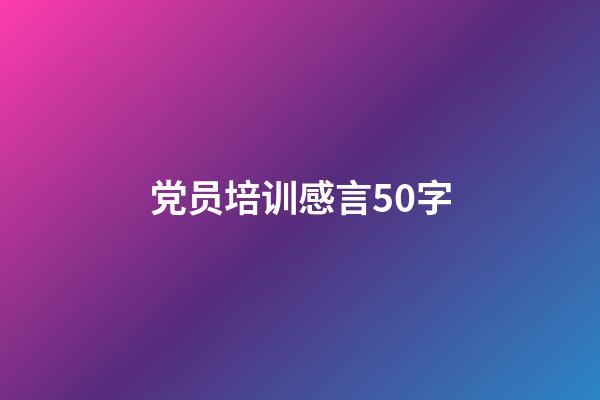 党员培训感言50字